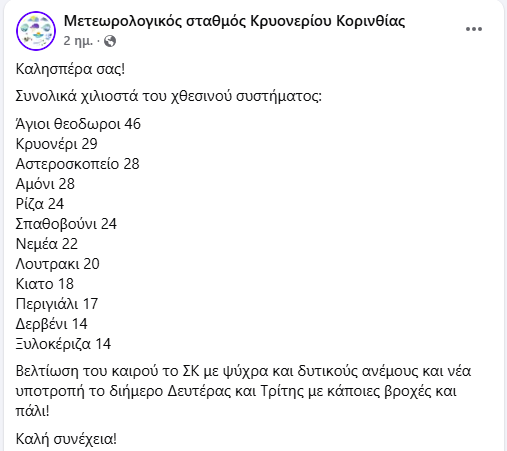 Μετεωρολογικός σταθμός Κρυονερίου Κορινθίας
2 ημ. ·

Καλησπέρα σας!

Συνολικά χιλιοστά του χθεσινού συστήματος:

Άγιοι θεοδωροι 46
Κρυονέρι 29
Αστεροσκοπείο 28
Αμόνι 28
Ρίζα 24
Σπαθοβούνι 24
Νεμέα 22
Λουτρακι 20
Κιατο 18
Περιγιάλι 17
Δερβένι 14
Ξυλοκέριζα 14

Βελτίωση του καιρού το ΣΚ με ψύχρα και δυτικούς ανέμους και νέα υποτροπή το διήμερο Δευτέρας και Τρίτης με κάποιες βροχές και πάλι!

Καλή συνέχεια!